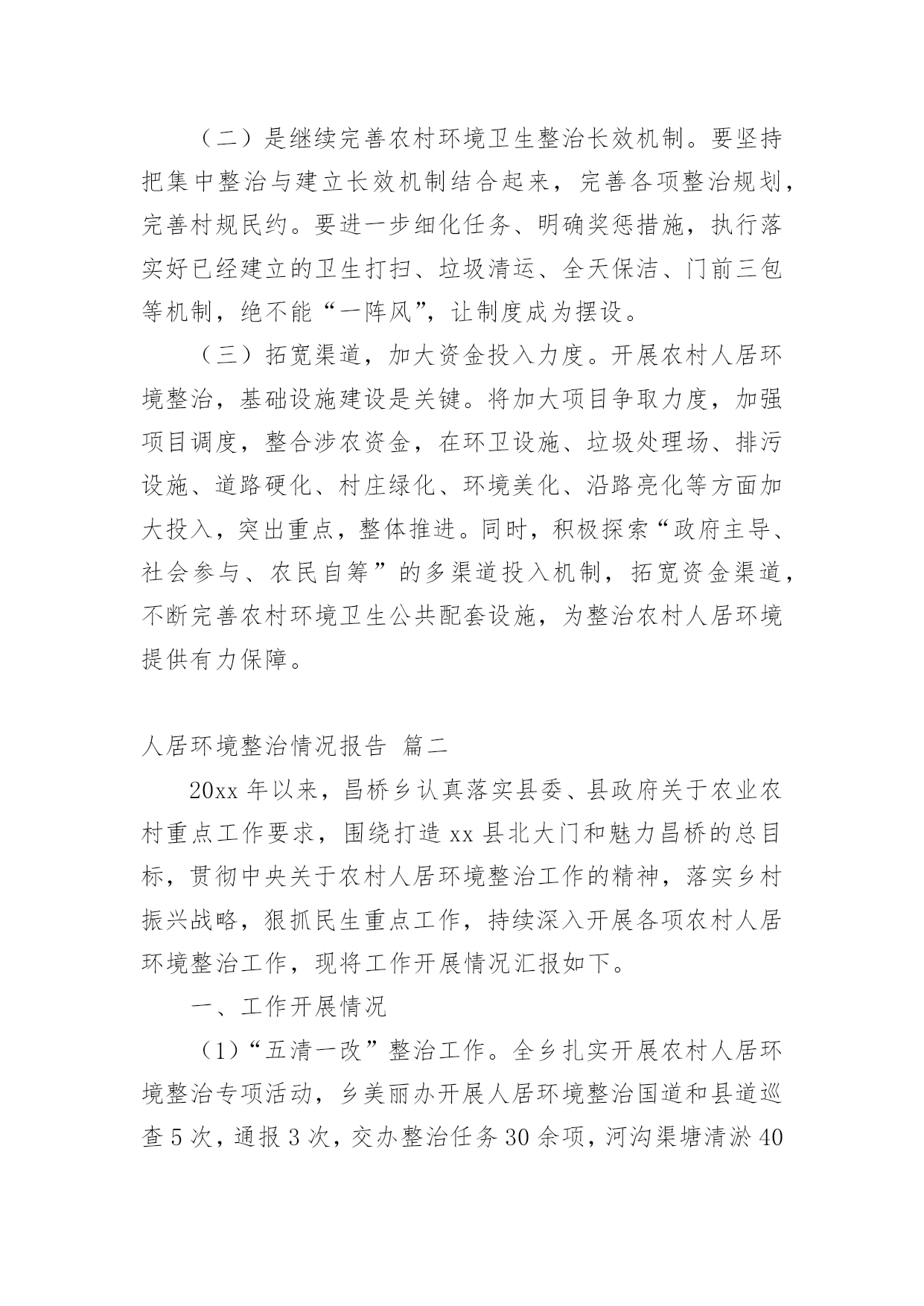 （二）是继续完善农村环境卫生整治长效机制。要坚持把集中整治与建立长效机制结合起来，完善各项整治规划，完善村规民约。要进一步细化任务、明确奖惩措施，执行落实好已经建立的卫生打扫、垃圾清运、全天保洁、门前三包等机制，绝不能“一阵风”，让制度成为摆设。

（三）拓宽渠道，加大资金投入力度。开展农村人居环境整治，基础设施建设是关键。将加大项目争取力度，加强项目调度，整合涉农资金，在环卫设施、垃圾处理场、排污设施、道路硬化、村庄绿化、环境美化、沿路亮化等方面加大投入，突出重点，整体推进。同时，积极探索“政府主导、社会参与、农民自筹”的多渠道投入机制，拓宽资金渠道，不断完善农村环境卫生公共配套设施，为整治农村人居环境提供有力保障。

人居环境整治情况报告 篇二

20xx 年以来，昌桥乡认真落实县委、县政府关于农业农村重点工作要求，围绕打造 xx 县北大门和魅力昌桥的总目标，贯彻中央关于农村人居环境整治工作的精神，落实乡村振兴战略，狠抓民生重点工作，持续深入开展各项农村人居环境整治工作，现将工作开展情况汇报如下。

一、工作开展情况

（1）“五清一改”整治工作。全乡扎实开展农村人居环境整治专项活动，乡美丽办开展人居环境整治国道和县道巡查 5 次，通报 3 次，交办整治任务 30 余项，河沟渠塘清淤 40